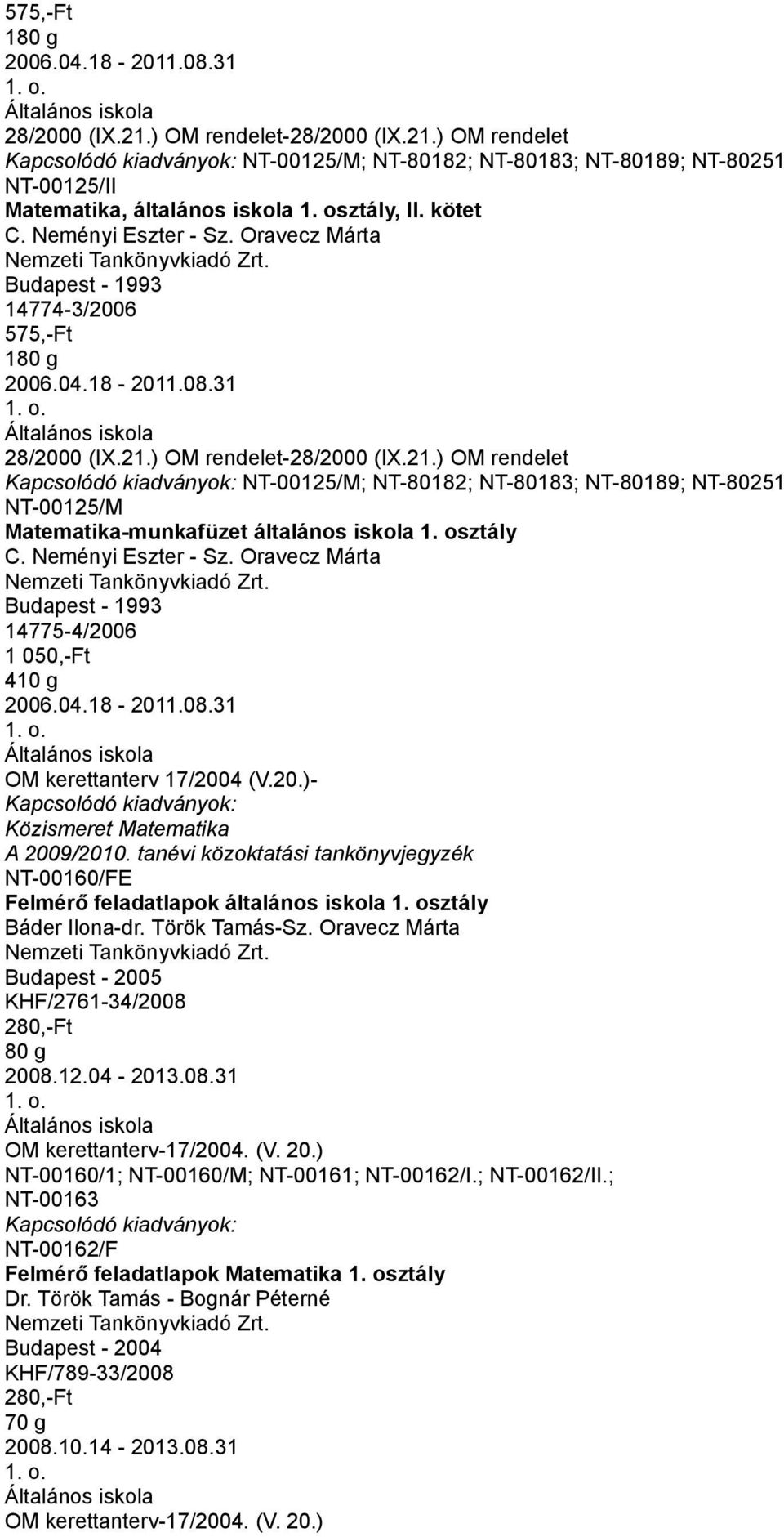 575,-Ft
180 g
2006.04.18 - 2011.08.31
1. o.
Általános iskola
28/2000 (IX.21.) OM rendelet-28/2000 (IX.21.) OM rendelet
Kapcsolódó kiadványok: NT-00125/M; NT-80182; NT-80183; NT-80189; NT-80251
NT-00125/II
Matematika, általános iskola 1. osztály, II. kötet
C. Neményi Eszter - Sz. Oravecz Márta
Nemzeti Tankönyvkiadó Zrt.
Budapest - 1993
14774-3/2006
575,-Ft
180 g
2006.04.18 - 2011.08.31
1. o.
Általános iskola
28/2000 (IX.21.) OM rendelet-28/2000 (IX.21.) OM rendelet
Kapcsolódó kiadványok: NT-00125/M; NT-80182; NT-80183; NT-80189; NT-80251
NT-00125/M
Matematika-munkafüzet általános iskola 1. osztály
C. Neményi Eszter - Sz. Oravecz Márta
Nemzeti Tankönyvkiadó Zrt.
Budapest - 1993
14775-4/2006
1 050,-Ft
410 g
2006.04.18 - 2011.08.31
1. o.
Általános iskola
OM kerettanterv 17/2004 (V.20.)-
Kapcsolódó kiadványok:
Közismeret Matematika
A 2009/2010. tanévi közoktatási tankönyvjegyzék
NT-00160/FE
Felmérő feladatlapok általános iskola 1. osztály
Báder Ilona-dr. Török Tamás-Sz. Oravecz Márta
Nemzeti Tankönyvkiadó Zrt.
Budapest - 2005
KHF/2761-34/2008
280,-Ft
80 g
2008.12.04 - 2013.08.31
1. o.
Általános iskola
OM kerettanterv-17/2004. (V. 20.)
NT-00160/1; NT-00160/M; NT-00161; NT-00162/I.; NT-00162/II.; NT-00163
Kapcsolódó kiadványok:
NT-00162/F
Felmérő feladatlapok Matematika 1. osztály
Dr. Török Tamás - Bognár Péterné
Nemzeti Tankönyvkiadó Zrt.
Budapest - 2004
KHF/789-33/2008
280,-Ft
70 g
2008.10.14 - 2013.08.31
1. o.
Általános iskola
OM kerettanterv-17/2004. (V. 20.)